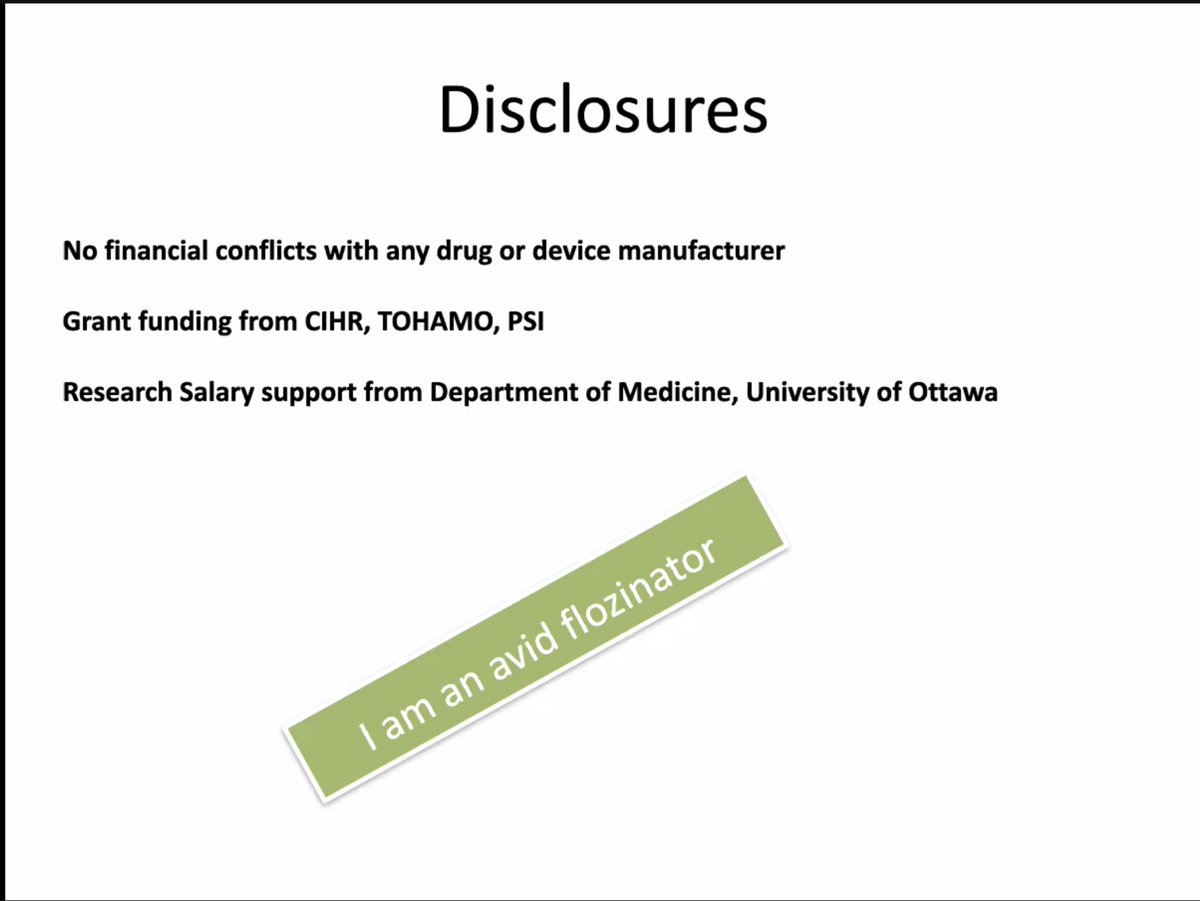 Disclosures

No financial conflicts with any drug or device manufacturer

Grant funding from CIHR, TOHAMO, PSI

Research Salary support from Department of Medicine, University of Ottawa

I am an avid flozinator